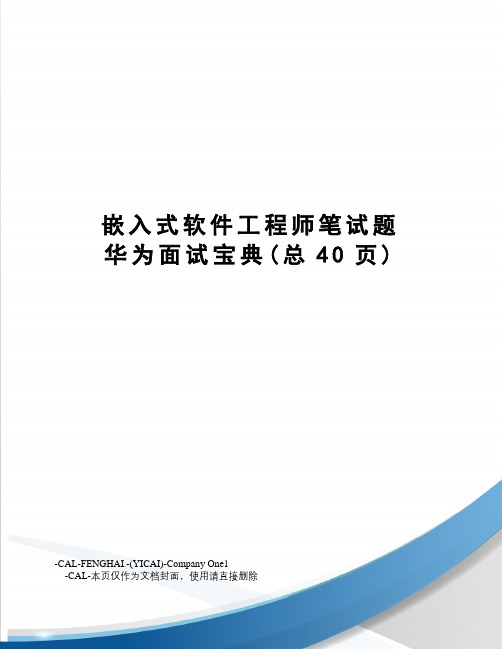 嵌入式软件工程师笔试题
华为面试宝典(总 40 页)

-CAL-FENGHAI.-(YICAI)-Company One1
-CAL-本页仅作为文档封面，使用请直接删除